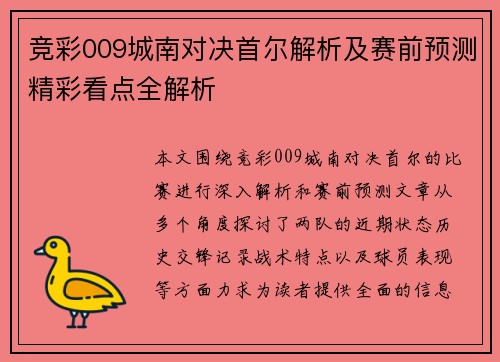 竞彩009城南对决首尔解析及赛前预测精彩看点全解析

本文围绕竞彩009城南对决首尔的比赛进行深入解析和赛前预测文章从多个角度探讨了两队的近期状态历史交锋记录战术特点以及球员表现等方面力求为读者提供全面的信息